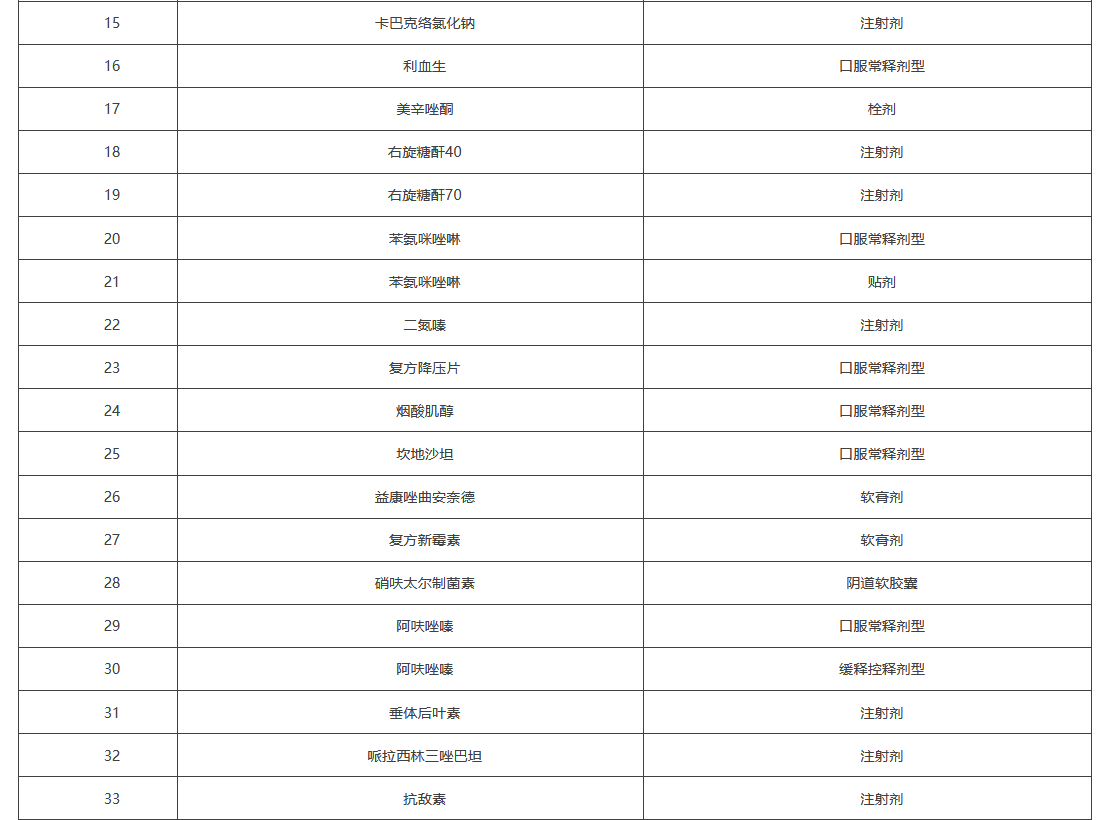 | 15 | 卡巴克络氯化钠 | 注射剂 |
|---|---|---|
| 16 | 利血生 | 口服常释剂型 |
| 17 | 美辛唑酮 | 栓剂 |
| 18 | 右旋糖酐40 | 注射剂 |
| 19 | 右旋糖酐70 | 注射剂 |
| 20 | 苯氨咪唑啉 | 口服常释剂型 |
| 21 | 苯氨咪唑啉 | 贴剂 |
| 22 | 二氮嗪 | 注射剂 |
| 23 | 复方降压片 | 口服常释剂型 |
| 24 | 烟酸肌醇 | 口服常释剂型 |
| 25 | 坎地沙坦 | 口服常释剂型 |
| 26 | 益康唑曲安奈德 | 软膏剂 |
| 27 | 复方新霉素 | 软膏剂 |
| 28 | 硝呋太尔制菌素 | 阴道软胶囊 |
| 29 | 阿呋唑嗪 | 口服常释剂型 |
| 30 | 阿呋唑嗪 | 缓释控释剂型 |
| 31 | 垂体后叶素 | 注射剂 |
| 32 | 哌拉西林三唑巴坦 | 注射剂 |
| 33 | 抗敌素 | 注射剂 |